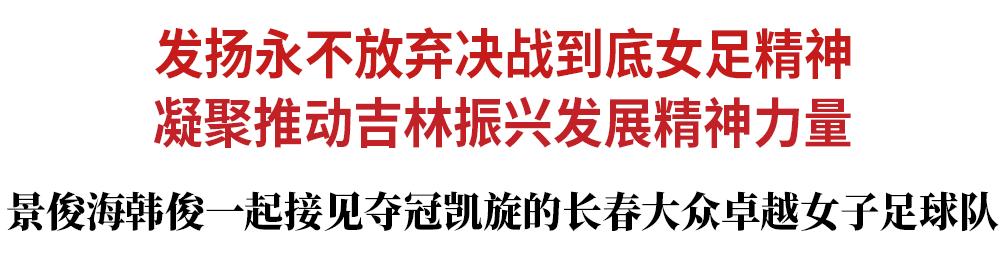 发扬永不放弃决战到底女足精神
凝聚推动吉林振兴发展精神力量

景俊海韩俊一起接见夺冠凯旋的长春大众卓越女子足球队